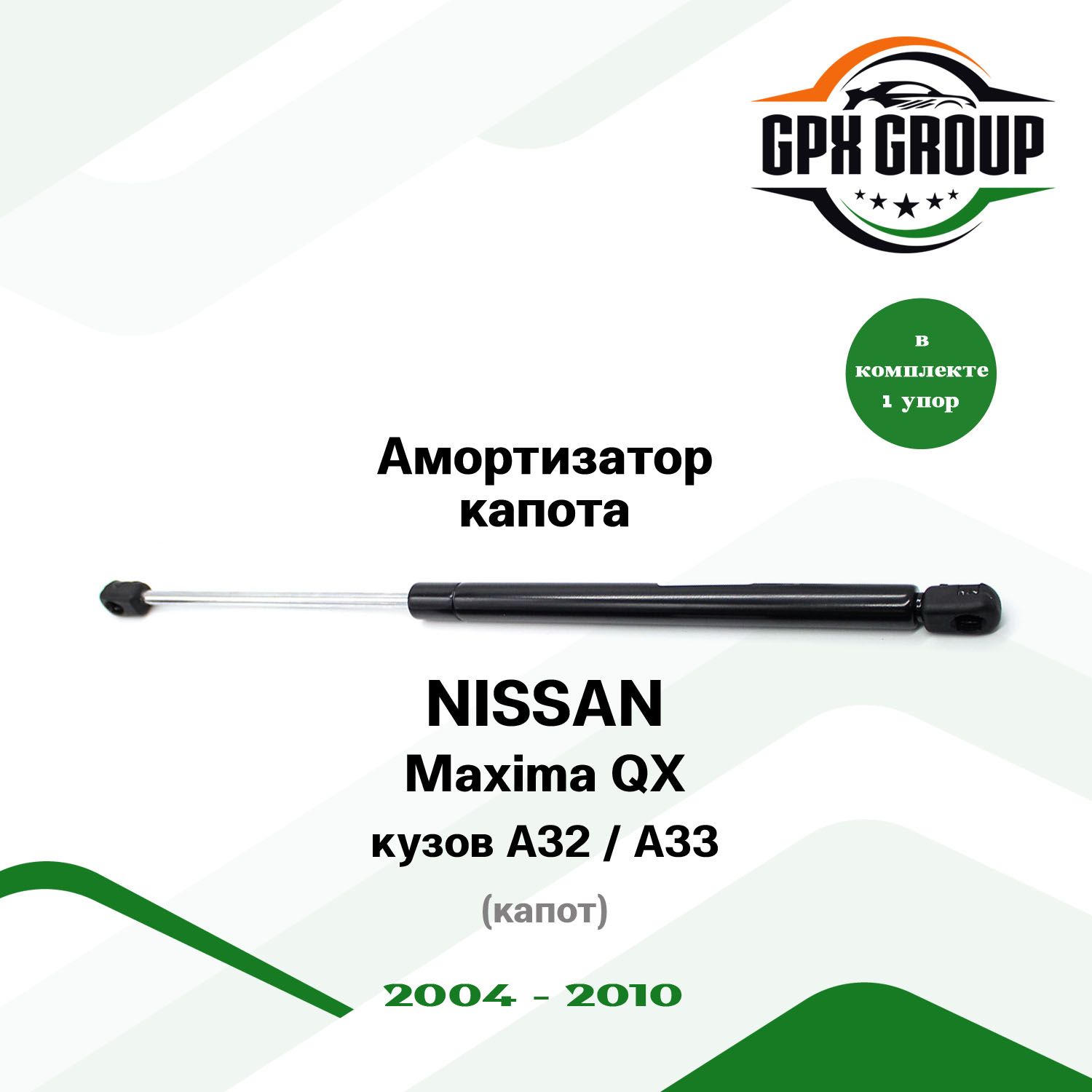 GPX GROUP

в комплекте 1 упор

Амортизатор капота

NISSAN
Maxima QX
кузов A32 / A33

(капот)

2004 - 2010